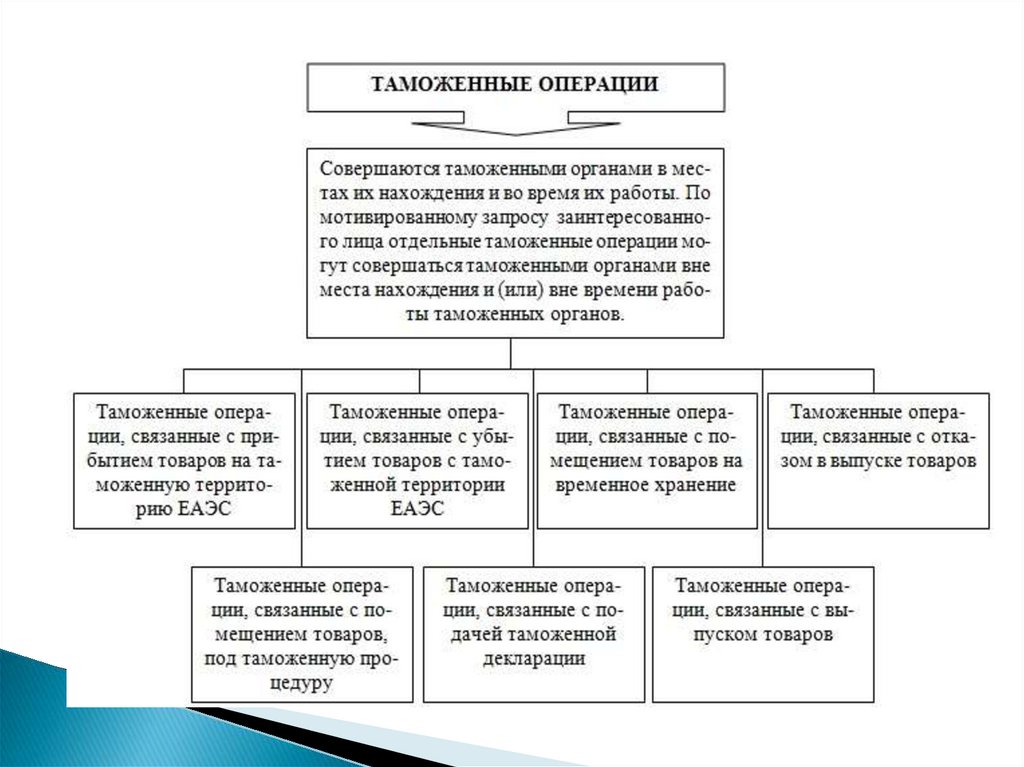 ТАМОЖЕННЫЕ ОПЕРАЦИИ

Совершаются таможенными органами в местах их нахождения и во время их работы. По мотивированному запросу заинтересованного лица отдельные таможенные операции могут совершаться таможенными органами вне места нахождения и (или) вне времени работы таможенных органов.

Таможенные операции, связанные с прибытием товаров на таможенную территорию ЕАЭС

Таможенные операции, связанные с убытием товаров с таможенной территории ЕАЭС

Таможенные операции, связанные с помещением товаров на временное хранение

Таможенные операции, связанные с отказом в выпуске товаров

Таможенные операции, связанные с помещением товаров, под таможенную процедуру

Таможенные операции, связанные с подачей таможенной декларации

Таможенные операции, связанные с выпуском товаров